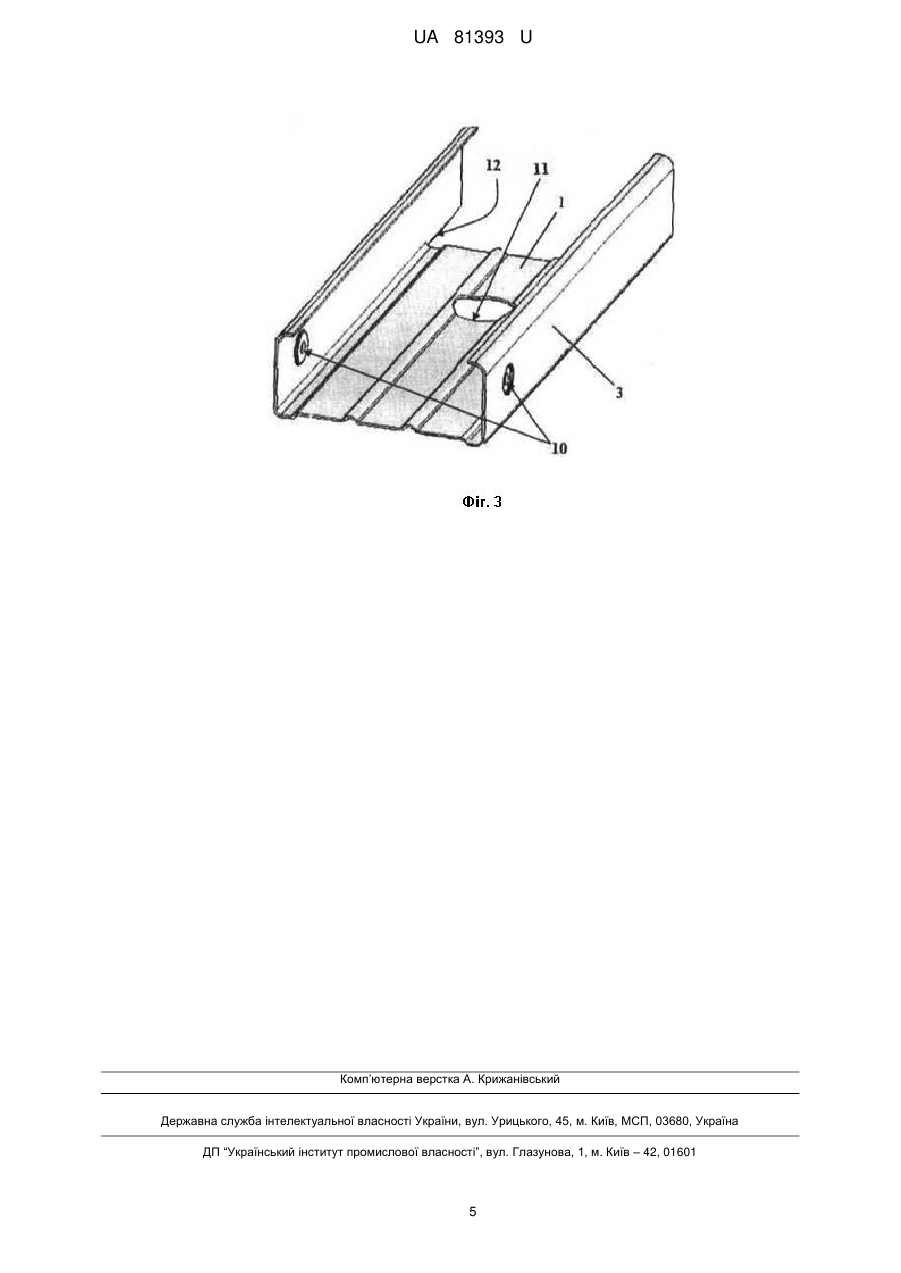 UA 81393 U

12
11
1
3
10

Фіг. 3

Комп'ютерна верстка А. Крижанівський

Державна служба інтелектуальної власності України, вул. Урицького, 45, м. Київ, МСП, 03680, Україна

ДП "Український інститут промислової власності", вул. Глазунова, 1, м. Київ – 42, 01601

5